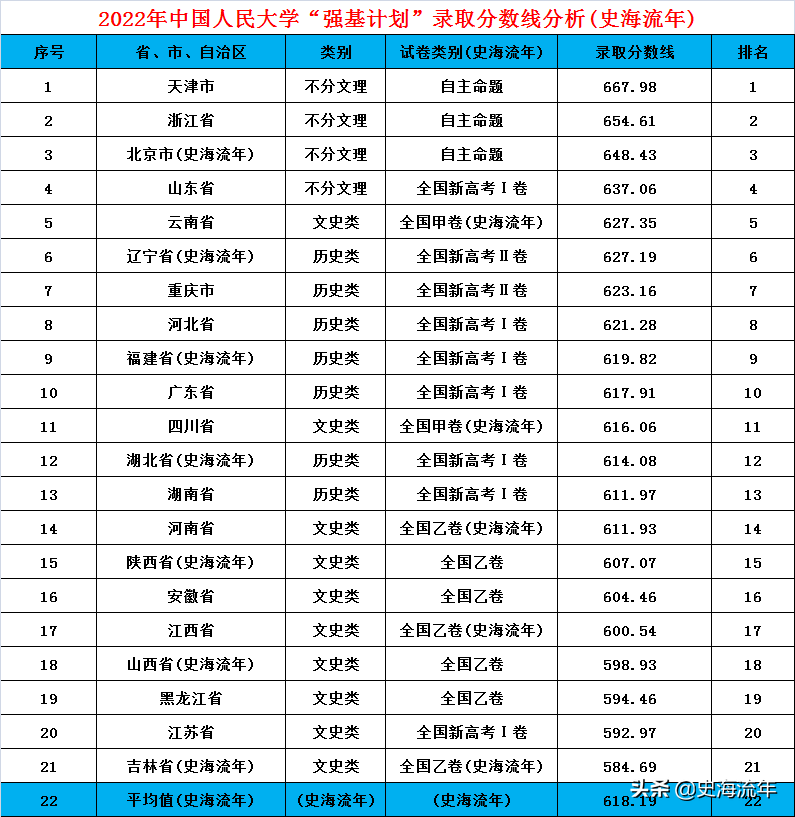 2022年中国人民大学“强基计划”录取分数线分析(史海流年)

| 序号 | 省、市、自治区 | 类别 | 试卷类别(史海流年) | 录取分数线 | 排名 |
|---|---|---|---|---|---|
| 1 | 天津市 | 不分文理 | 自主命题 | 667.98 | 1 |
| 2 | 浙江省 | 不分文理 | 自主命题 | 654.61 | 2 |
| 3 | 北京市(史海流年) | 不分文理 | 自主命题 | 648.43 | 3 |
| 4 | 山东省 | 不分文理 | 全国新高考Ⅰ卷 | 637.06 | 4 |
| 5 | 云南省 | 文史类 | 全国甲卷(史海流年) | 627.35 | 5 |
| 6 | 辽宁省(史海流年) | 历史类 | 全国新高考Ⅱ卷 | 627.19 | 6 |
| 7 | 重庆市 | 历史类 | 全国新高考Ⅱ卷 | 623.16 | 7 |
| 8 | 河北省 | 历史类 | 全国新高考Ⅰ卷 | 621.28 | 8 |
| 9 | 福建省(史海流年) | 历史类 | 全国新高考Ⅰ卷 | 619.82 | 9 |
| 10 | 广东省 | 历史类 | 全国新高考Ⅰ卷 | 617.91 | 10 |
| 11 | 四川省 | 文史类 | 全国甲卷(史海流年) | 616.06 | 11 |
| 12 | 湖北省(史海流年) | 历史类 | 全国新高考Ⅰ卷 | 614.08 | 12 |
| 13 | 湖南省 | 历史类 | 全国新高考Ⅰ卷 | 611.97 | 13 |
| 14 | 河南省 | 文史类 | 全国乙卷(史海流年) | 611.93 | 14 |
| 15 | 陕西省(史海流年) | 文史类 | 全国乙卷 | 607.07 | 15 |
| 16 | 安徽省 | 文史类 | 全国乙卷 | 604.46 | 16 |
| 17 | 江西省 | 文史类 | 全国乙卷(史海流年) | 600.54 | 17 |
| 18 | 山西省(史海流年) | 文史类 | 全国乙卷 | 598.93 | 18 |
| 19 | 黑龙江省 | 文史类 | 全国乙卷 | 594.46 | 19 |
| 20 | 江苏省 | 文史类 | 全国新高考Ⅰ卷 | 592.97 | 20 |
| 21 | 吉林省(史海流年) | 文史类 | 全国乙卷(史海流年) | 584.69 | 21 |
| 22 | 平均值(史海流年) | (史海流年) | (史海流年) | 618.19 | 22 |

头条 @史海流年